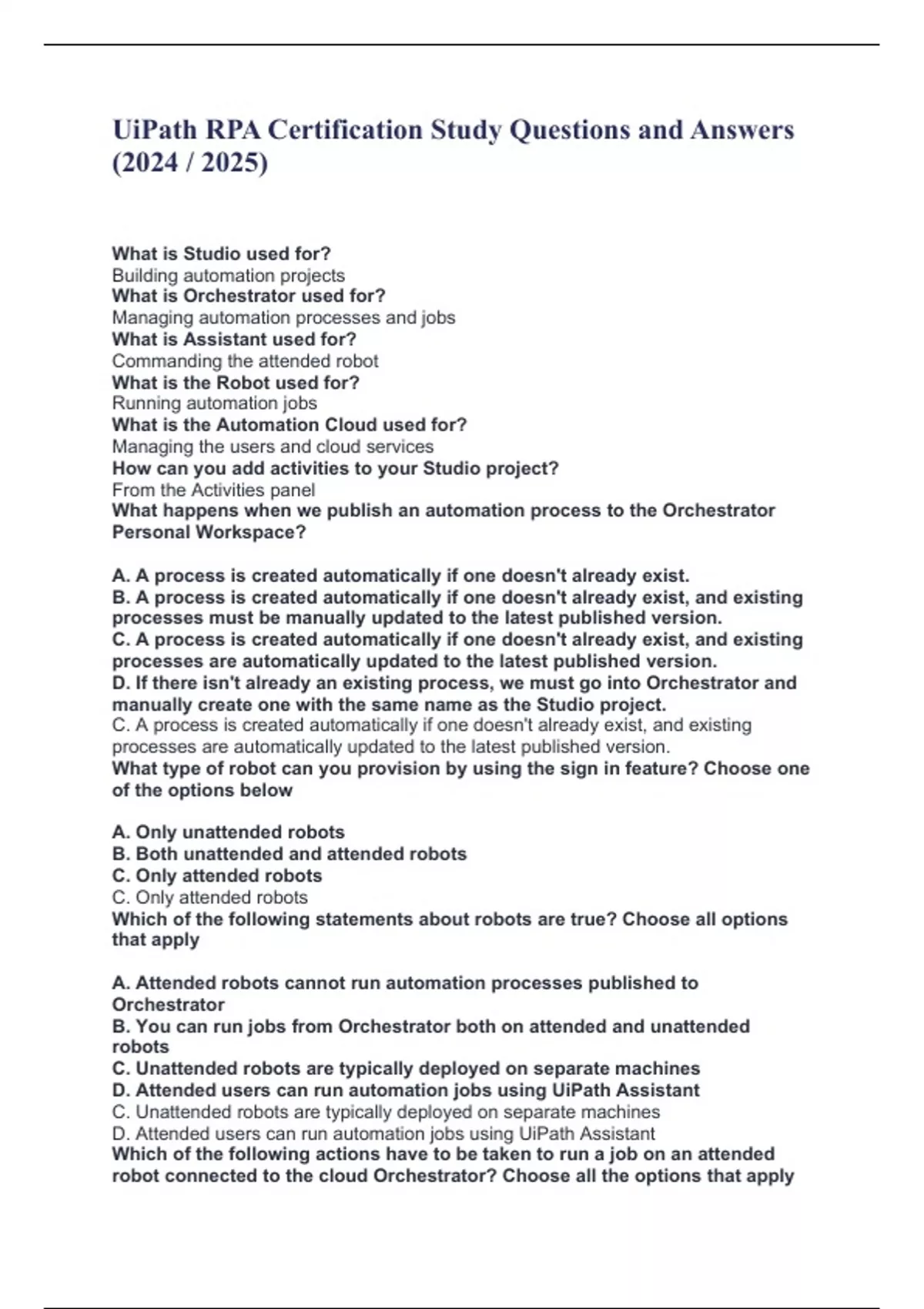 UiPath RPA Certification Study Questions and Answers (2024 / 2025)

What is Studio used for?
Building automation projects
What is Orchestrator used for?
Managing automation processes and jobs
What is Assistant used for?
Commanding the attended robot
What is the Robot used for?
Running automation jobs
What is the Automation Cloud used for?
Managing the users and cloud services
How can you add activities to your Studio project?
From the Activities panel
What happens when we publish an automation process to the Orchestrator Personal Workspace?

A. A process is created automatically if one doesn't already exist.
B. A process is created automatically if one doesn't already exist, and existing processes must be manually updated to the latest published version.
C. A process is created automatically if one doesn't already exist, and existing processes are automatically updated to the latest published version.
D. If there isn't already an existing process, we must go into Orchestrator and manually create one with the same name as the Studio project.
C. A process is created automatically if one doesn't already exist, and existing processes are automatically updated to the latest published version.
What type of robot can you provision by using the sign in feature? Choose one of the options below

A. Only unattended robots
B. Both unattended and attended robots
C. Only attended robots
C. Only attended robots
Which of the following statements about robots are true? Choose all options that apply

A. Attended robots cannot run automation processes published to Orchestrator
B. You can run jobs from Orchestrator both on attended and unattended robots
C. Unattended robots are typically deployed on separate machines
D. Attended users can run automation jobs using UiPath Assistant
C. Unattended robots are typically deployed on separate machines
D. Attended users can run automation jobs using UiPath Assistant
Which of the following actions have to be taken to run a job on an attended robot connected to the cloud Orchestrator? Choose all the options that apply